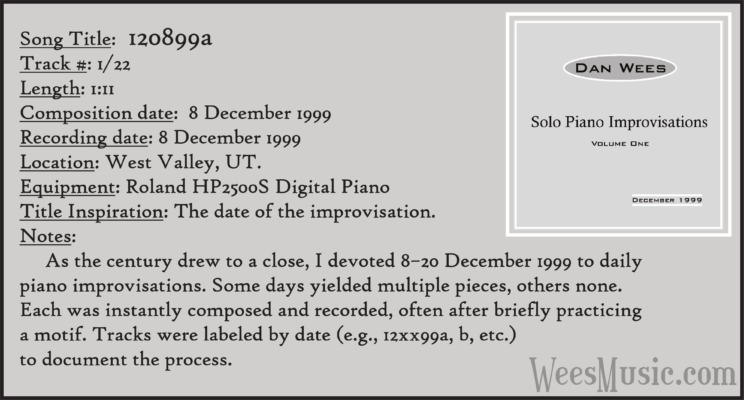 Song Title: 120899a
Track #: 1/22
Length: 1:11
Composition date: 8 December 1999
Recording date: 8 December 1999
Location: West Valley, UT.
Equipment: Roland HP2500S Digital Piano
Title Inspiration: The date of the improvisation.
Notes:

As the century drew to a close, I devoted 8–20 December 1999 to daily piano improvisations. Some days yielded multiple pieces, others none. Each was instantly composed and recorded, often after briefly practicing a motif. Tracks were labeled by date (e.g., 12xx99a, b, etc.) to document the process.

DAN WEES

Solo Piano Improvisations

VOLUME ONE

DECEMBER 1999

WeesMusic.com